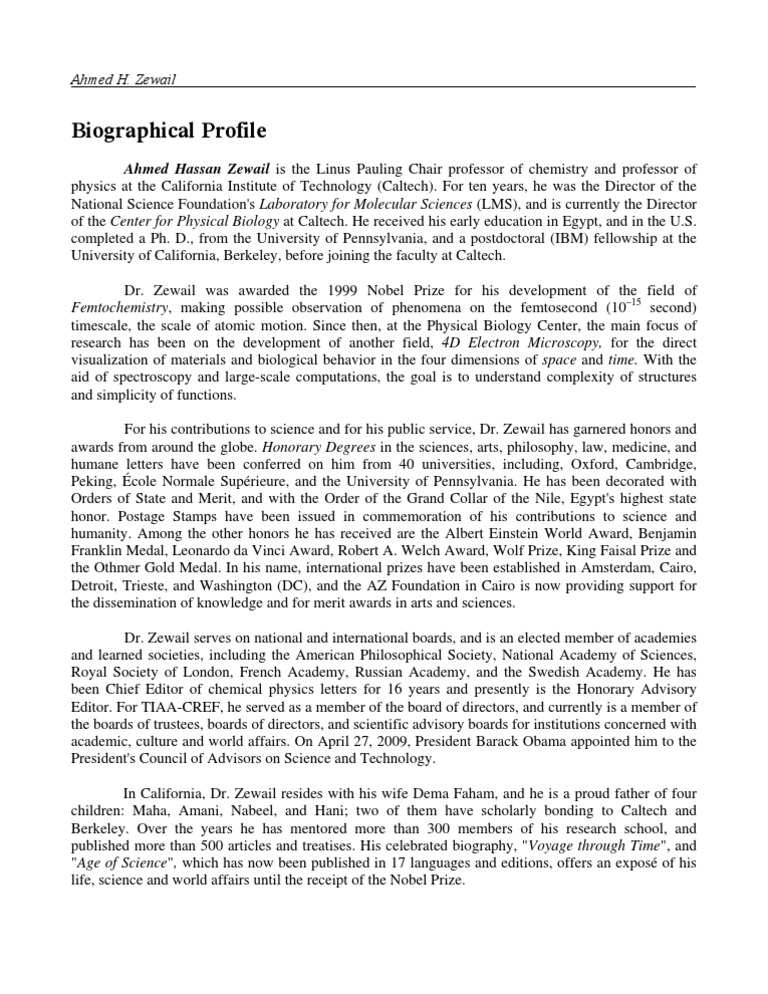 Ahmed H. Zewail

Biographical Profile

Ahmed Hassan Zewail is the Linus Pauling Chair professor of chemistry and professor of physics at the California Institute of Technology (Caltech). For ten years, he was the Director of the National Science Foundation's Laboratory for Molecular Sciences (LMS), and is currently the Director of the Center for Physical Biology at Caltech. He received his early education in Egypt, and in the U.S. completed a Ph. D., from the University of Pennsylvania, and a postdoctoral (IBM) fellowship at the University of California, Berkeley, before joining the faculty at Caltech.

Dr. Zewail was awarded the 1999 Nobel Prize for his development of the field of Femtochemistry, making possible observation of phenomena on the femtosecond ($10^{-15}$ second) timescale, the scale of atomic motion. Since then, at the Physical Biology Center, the main focus of research has been on the development of another field, 4D Electron Microscopy, for the direct visualization of materials and biological behavior in the four dimensions of space and time. With the aid of spectroscopy and large-scale computations, the goal is to understand complexity of structures and simplicity of functions.

For his contributions to science and for his public service, Dr. Zewail has garnered honors and awards from around the globe. Honorary Degrees in the sciences, arts, philosophy, law, medicine, and humane letters have been conferred on him from 40 universities, including, Oxford, Cambridge, Peking, École Normale Supérieure, and the University of Pennsylvania. He has been decorated with Orders of State and Merit, and with the Order of the Grand Collar of the Nile, Egypt's highest state honor. Postage Stamps have been issued in commemoration of his contributions to science and humanity. Among the other honors he has received are the Albert Einstein World Award, Benjamin Franklin Medal, Leonardo da Vinci Award, Robert A. Welch Award, Wolf Prize, King Faisal Prize and the Othmer Gold Medal. In his name, international prizes have been established in Amsterdam, Cairo, Detroit, Trieste, and Washington (DC), and the AZ Foundation in Cairo is now providing support for the dissemination of knowledge and for merit awards in arts and sciences.

Dr. Zewail serves on national and international boards, and is an elected member of academies and learned societies, including the American Philosophical Society, National Academy of Sciences, Royal Society of London, French Academy, Russian Academy, and the Swedish Academy. He has been Chief Editor of chemical physics letters for 16 years and presently is the Honorary Advisory Editor. For TIAA-CREF, he served as a member of the board of directors, and currently is a member of the boards of trustees, boards of directors, and scientific advisory boards for institutions concerned with academic, culture and world affairs. On April 27, 2009, President Barack Obama appointed him to the President's Council of Advisors on Science and Technology.

In California, Dr. Zewail resides with his wife Dema Faham, and he is a proud father of four children: Maha, Amani, Nabeel, and Hani; two of them have scholarly bonding to Caltech and Berkeley. Over the years he has mentored more than 300 members of his research school, and published more than 500 articles and treatises. His celebrated biography, "Voyage through Time", and "Age of Science", which has now been published in 17 languages and editions, offers an exposé of his life, science and world affairs until the receipt of the Nobel Prize.